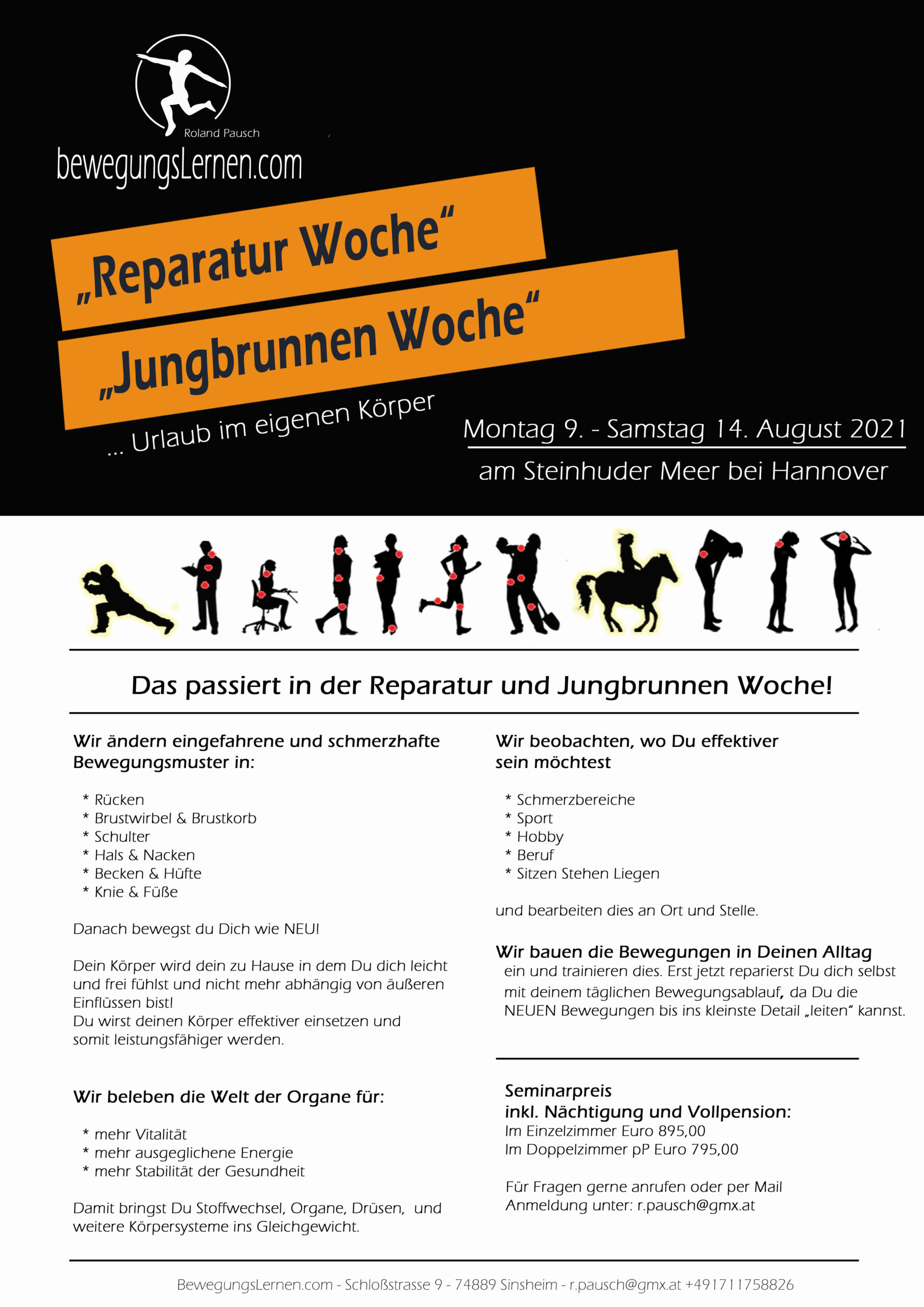 Roland Pausch
bewegungsLernen.com

„Reparatur Woche“
„Jungbrunnen Woche“

... Urlaub im eigenen Körper

Montag 9. - Samstag 14. August 2021
am Steinhuder Meer bei Hannover

Das passiert in der Reparatur und Jungbrunnen Woche!

Wir ändern eingefahrene und schmerzhafte Bewegungsmuster in:

* Rücken
* Brustwirbel & Brustkorb
* Schulter
* Hals & Nacken
* Becken & Hüfte
* Knie & Füße

Danach bewegst du Dich wie NEU!

Dein Körper wird dein zu Hause in dem Du dich leicht und frei fühlst und nicht mehr abhängig von äußeren Einflüssen bist!
Du wirst deinen Körper effektiver einsetzen und somit leistungsfähiger werden.

Wir beleben die Welt der Organe für:

* mehr Vitalität
* mehr ausgeglichene Energie
* mehr Stabilität der Gesundheit

Damit bringst Du Stoffwechsel, Organe, Drüsen, und weitere Körpersysteme ins Gleichgewicht.

Wir beobachten, wo Du effektiver sein möchtest

* Schmerzbereiche
* Sport
* Hobby
* Beruf
* Sitzen Stehen Liegen

und bearbeiten dies an Ort und Stelle.

Wir bauen die Bewegungen in Deinen Alltag ein und trainieren dies. Erst jetzt reparierst Du dich selbst mit deinem täglichen Bewegungsablauf, da Du die NEUEN Bewegungen bis ins kleinste Detail „leiten“ kannst.

Seminarpreis
inkl. Nächtigung und Vollpension:
Im Einzelzimmer Euro 895,00
Im Doppelzimmer pP Euro 795,00

Für Fragen gerne anrufen oder per Mail
Anmeldung unter: r.pausch@gmx.at

BewegungsLernen.com - Schloßstrasse 9 - 74889 Sinsheim - r.pausch@gmx.at +491711758826